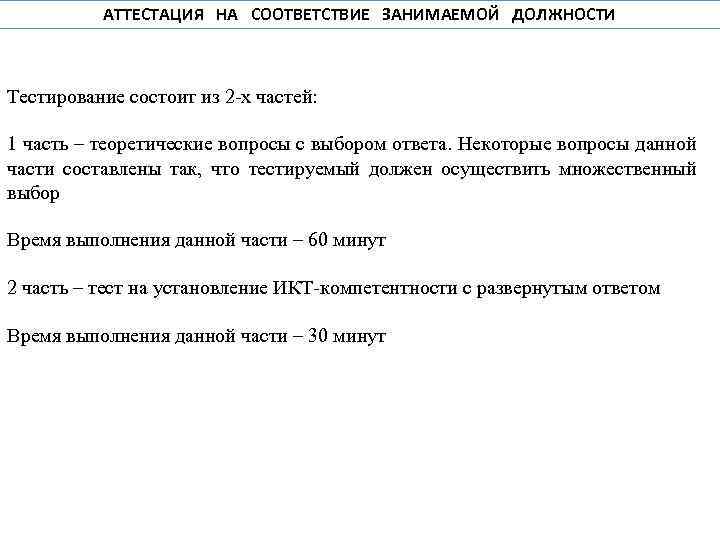 АТТЕСТАЦИЯ НА СООТВЕТСТВИЕ ЗАНИМАЕМОЙ ДОЛЖНОСТИ

Тестирование состоит из 2-х частей:

1 часть – теоретические вопросы с выбором ответа. Некоторые вопросы данной части составлены так, что тестируемый должен осуществить множественный выбор

Время выполнения данной части – 60 минут

2 часть – тест на установление ИКТ-компетентности с развернутым ответом

Время выполнения данной части – 30 минут